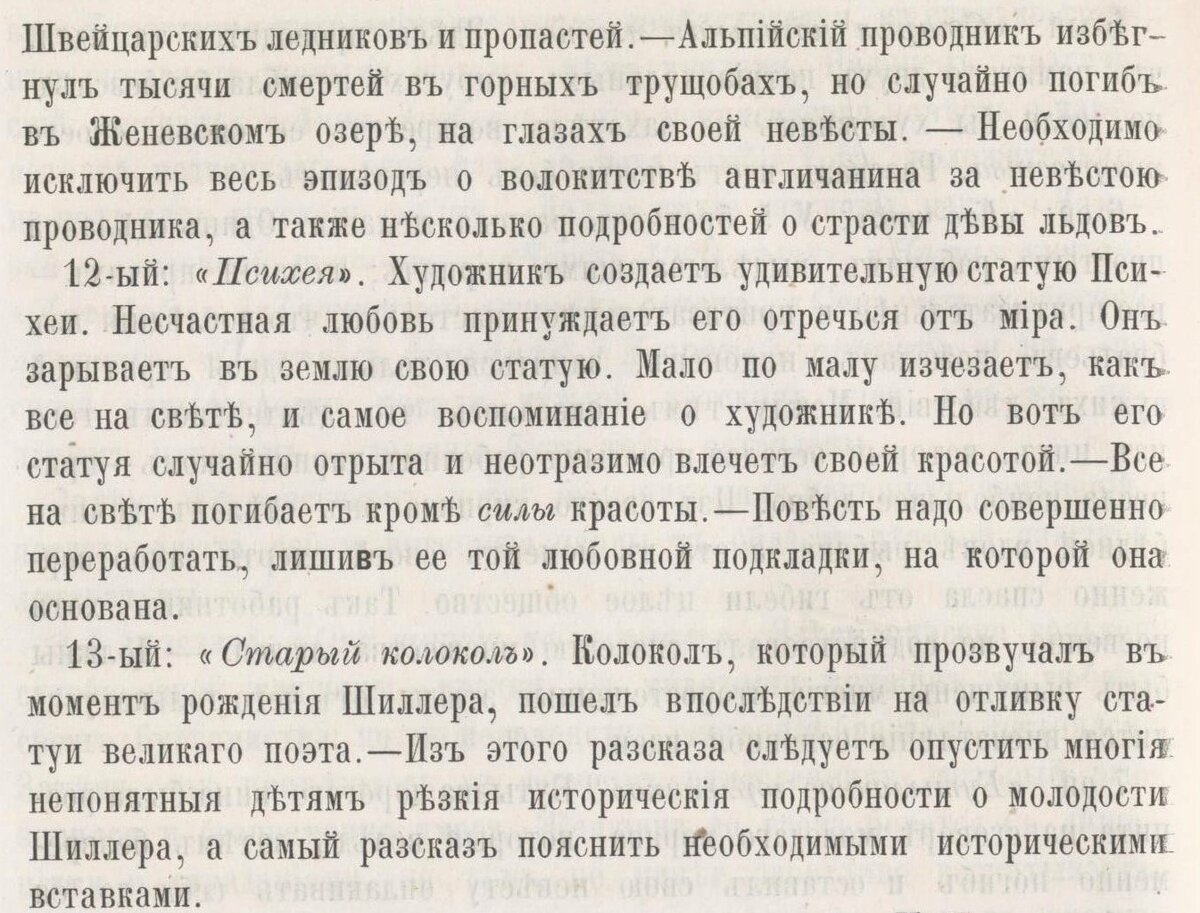 Швейцарскихъ ледниковъ и пропастей.—Альпійскій проводникъ избѣгнулъ тысячи смертей въ горныхъ трущобахъ, но случайно погибъ въ Женевскомъ озерѣ, на глазахъ своей невѣсты. — Необходимо исключить весь эпизодъ о волокитствѣ англичанина за невѣстою проводника, а также нѣсколько подробностей о страсти дѣвы льдовъ.

12-ый: «Психея». Художникъ создаетъ удивительную статую Психеи. Несчастная любовь принуждаетъ его отречься отъ міра. Онъ зарываетъ въ землю свою статую. Мало по малу изчезаетъ, какъ все на свѣтѣ, и самое воспоминаніе о художникѣ. Но вотъ его статуя случайно отрыта и неотразимо влечетъ своей красотой.—Все на свѣтѣ погибаетъ кромѣ силы красоты.—Повѣсть надо совершенно переработать, лишивъ ее той любовной подкладки, на которой она основана.

13-ый: «Старый колоколъ». Колоколъ, который прозвучалъ въ моментъ рожденія Шиллера, пошелъ впослѣдствіи на отливку статуи великаго поэта.—Изъ этого разсказа слѣдуетъ опустить многія непонятныя дѣтямъ рѣзкія историческія подробности о молодости Шиллера, а самый разсказъ пояснить необходимыми историческими вставками.